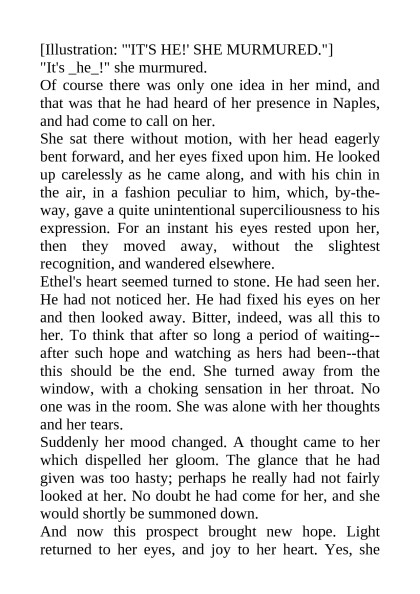 [Illustration: "'IT'S HE!' SHE MURMURED."]
"It's _he_!" she murmured.
Of course there was only one idea in her mind, and that was that he had heard of her presence in Naples, and had come to call on her.
She sat there without motion, with her head eagerly bent forward, and her eyes fixed upon him. He looked up carelessly as he came along, and with his chin in the air, in a fashion peculiar to him, which, by-the-way, gave a quite unintentional superciliousness to his expression. For an instant his eyes rested upon her, then they moved away, without the slightest recognition, and wandered elsewhere.
Ethel's heart seemed turned to stone. He had seen her. He had not noticed her. He had fixed his eyes on her and then looked away. Bitter, indeed, was all this to her. To think that after so long a period of waiting--after such hope and watching as hers had been--that this should be the end. She turned away from the window, with a choking sensation in her throat. No one was in the room. She was alone with her thoughts and her tears.
Suddenly her mood changed. A thought came to her which dispelled her gloom. The glance that he had given was too hasty; perhaps he really had not fairly looked at her. No doubt he had come for her, and she would shortly be summoned down.
And now this prospect brought new hope. Light returned to her eyes, and joy to her heart. Yes, she